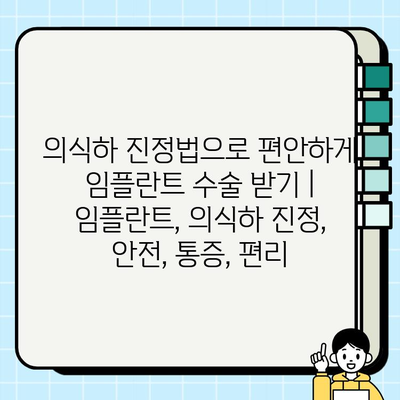 의식하 진정법으로 편안하게 임플란트 수술 받기 | 임플란트, 의식하 진정, 안전, 통증, 편리